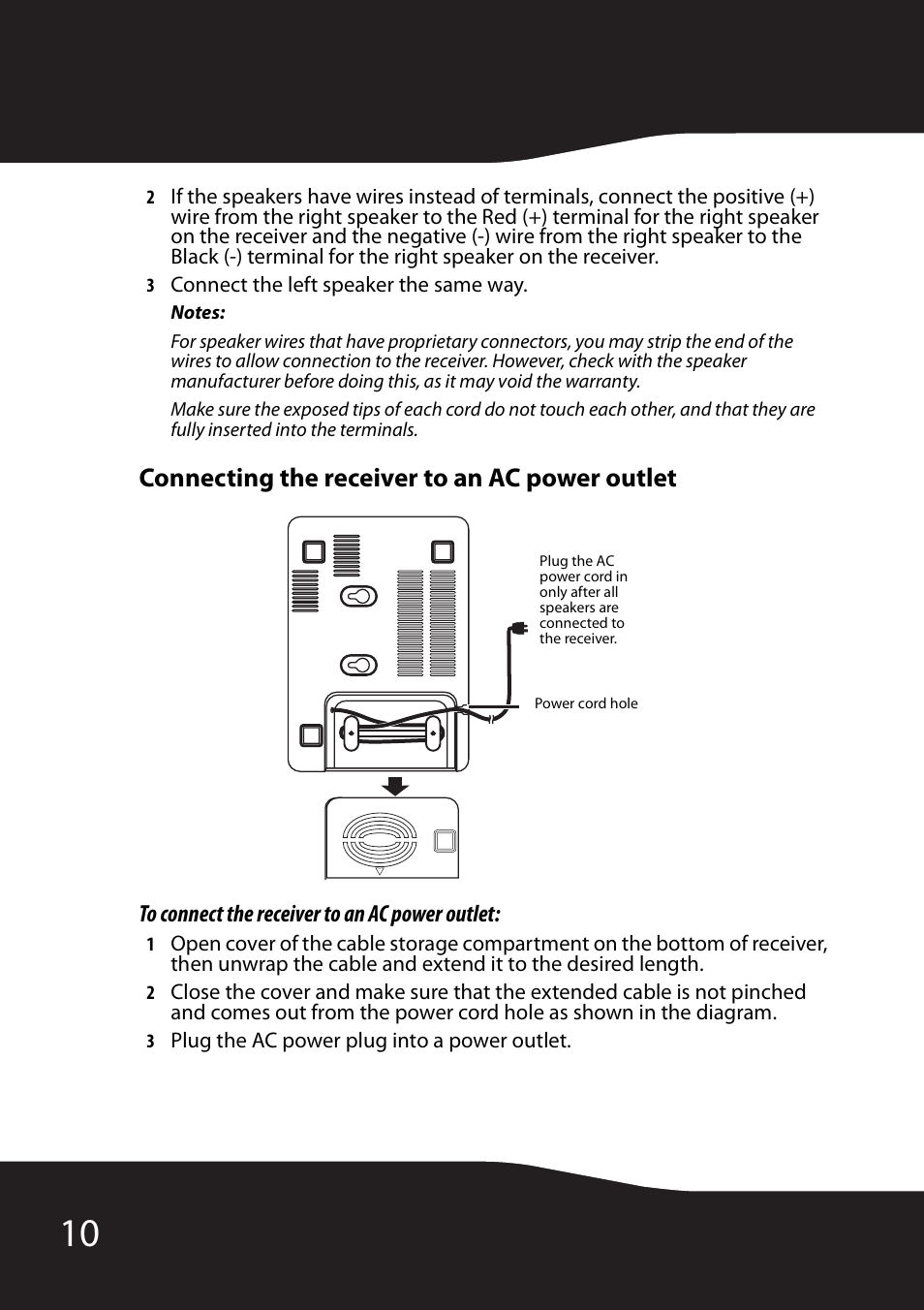 2 If the speakers have wires instead of terminals, connect the positive (+) wire from the right speaker to the Red (+) terminal for the right speaker on the receiver and the negative (-) wire from the right speaker to the Black (-) terminal for the right speaker on the receiver.

3 Connect the left speaker the same way.

Notes:

For speaker wires that have proprietary connectors, you may strip the end of the wires to allow connection to the receiver. However, check with the speaker manufacturer before doing this, as it may void the warranty.

Make sure the exposed tips of each cord do not touch each other, and that they are fully inserted into the terminals.

Connecting the receiver to an AC power outlet

Plug the AC power cord in only after all speakers are connected to the receiver.

Power cord hole

To connect the receiver to an AC power outlet:

1 Open cover of the cable storage compartment on the bottom of receiver, then unwrap the cable and extend it to the desired length.

2 Close the cover and make sure that the extended cable is not pinched and comes out from the power cord hole as shown in the diagram.

3 Plug the AC power plug into a power outlet.

10